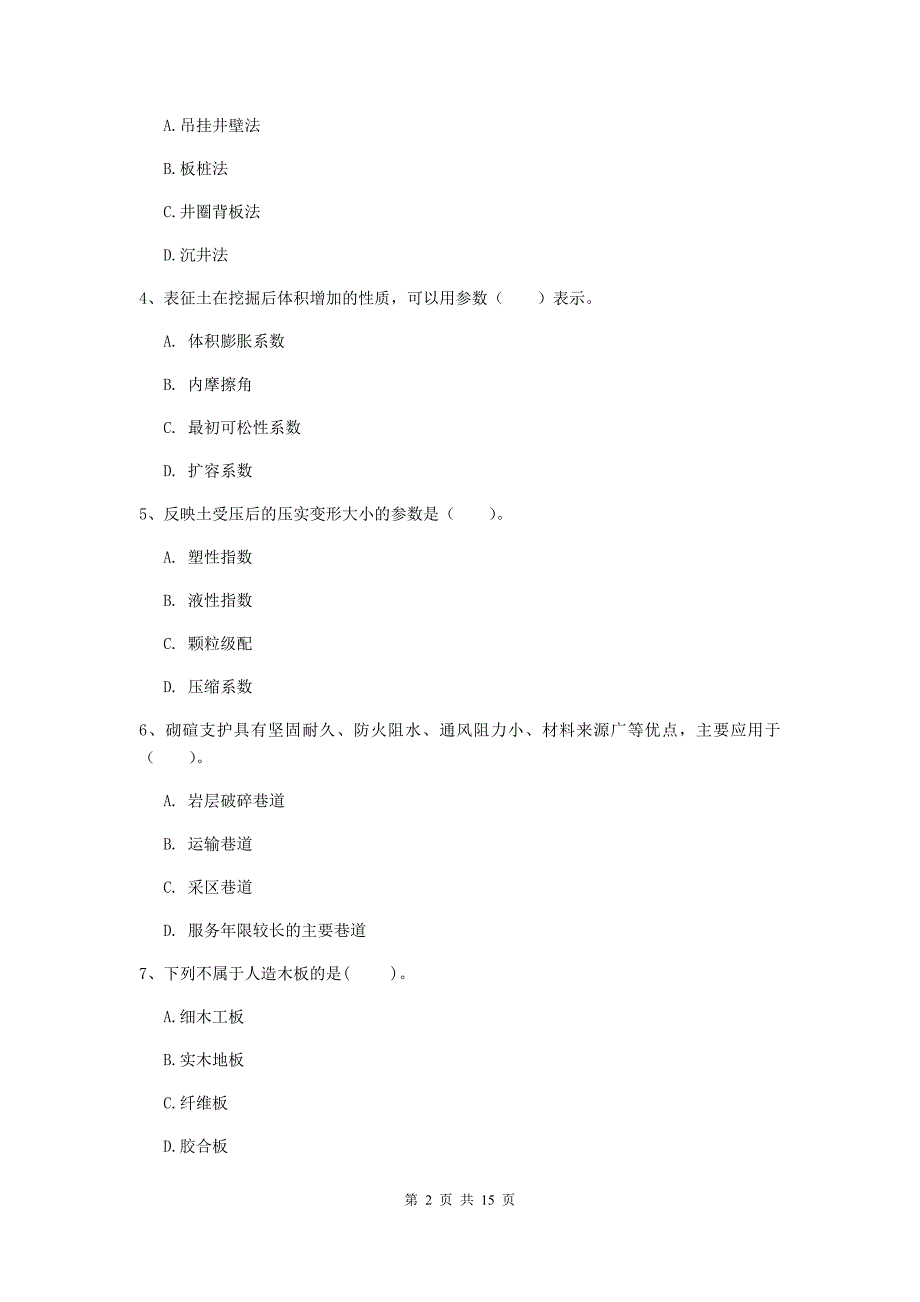 A. 吊挂井壁法

B. 板桩法

C. 井圈背板法

D. 沉井法

4、表征土在挖掘后体积增加的性质，可以用参数（　　）表示。

A. 体积膨胀系数

B. 内摩擦角

C. 最初可松性系数

D. 扩容系数

5、反映土受压后的压实变形大小的参数是（　　）。

A. 塑性指数

B. 液性指数

C. 颗粒级配

D. 压缩系数

6、砌碹支护具有坚固耐久、防火阻水、通风阻力小、材料来源广等优点，主要应用于（　　）。

A. 岩层破碎巷道

B. 运输巷道

C. 采区巷道

D. 服务年限较长的主要巷道

7、下列不属于人造木板的是(　　)。

A. 细木工板

B. 实木地板

C. 纤维板

D. 胶合板

第 2 页 共 15 页